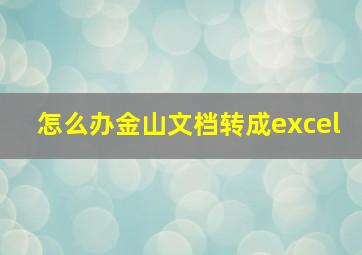 怎么办金山文档转成excel